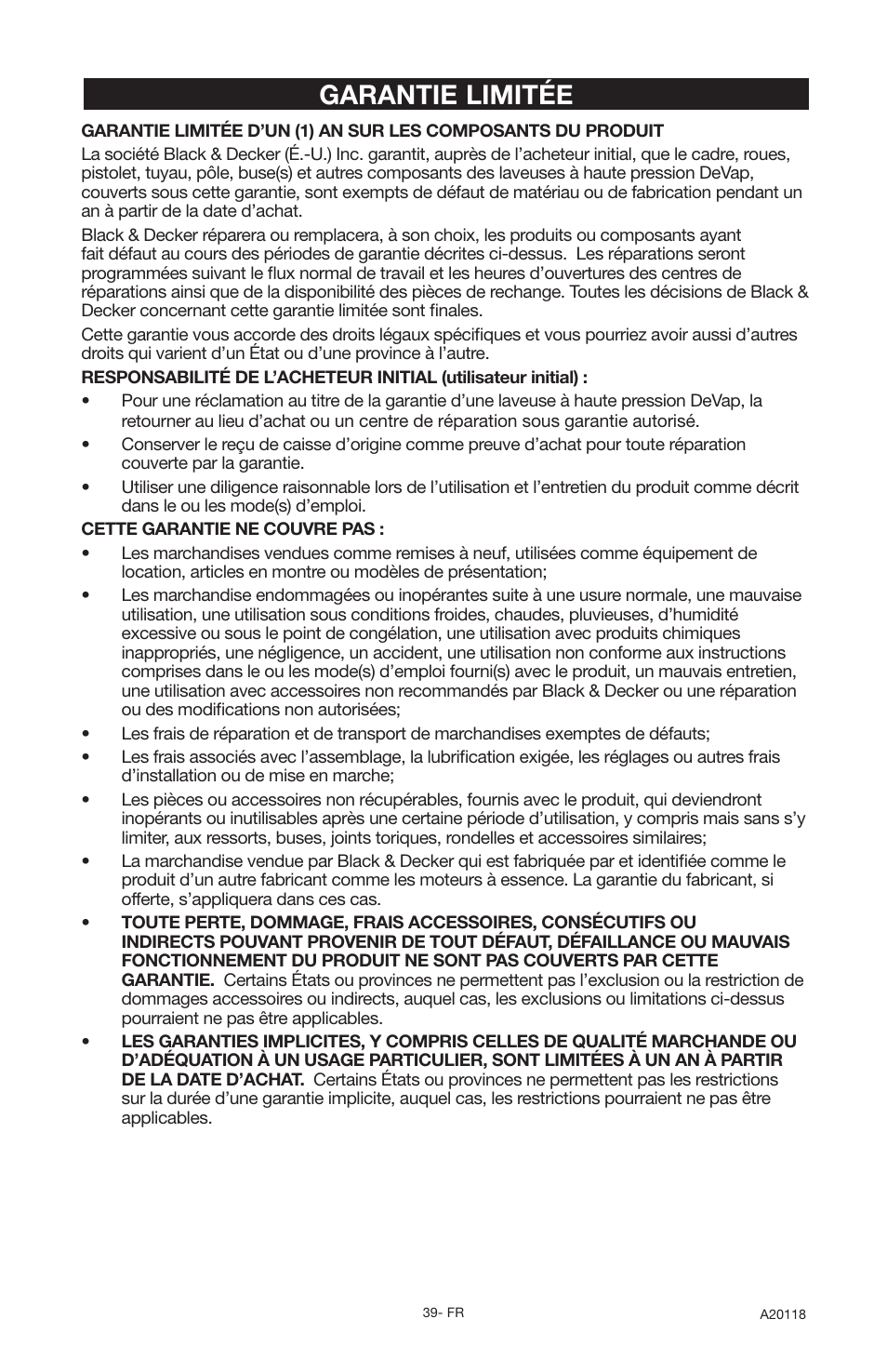 GARANTIE LIMITÉE

GARANTIE LIMITÉE D'UN (1) AN SUR LES COMPOSANTS DU PRODUIT

La société Black & Decker (É.-U.) Inc. garantit, auprès de l'acheteur initial, que le cadre, roues, pistolet, tuyau, pôle, buse(s) et autres composants des laveuses à haute pression DeVap, couverts sous cette garantie, sont exempts de défaut de matériau ou de fabrication pendant un an à partir de la date d'achat.

Black & Decker réparera ou remplacera, à son choix, les produits ou composants ayant fait défaut au cours des périodes de garantie décrites ci-dessus. Les réparations seront programmées suivant le flux normal de travail et les heures d'ouvertures des centres de réparations ainsi que de la disponibilité des pièces de rechange. Toutes les décisions de Black & Decker concernant cette garantie limitée sont finales.

Cette garantie vous accorde des droits légaux spécifiques et vous pourriez avoir aussi d'autres droits qui varient d'un État ou d'une province à l'autre.

RESPONSABILITÉ DE L'ACHETEUR INITIAL (utilisateur initial) :

• Pour une réclamation au titre de la garantie d'une laveuse à haute pression DeVap, la retourner au lieu d'achat ou un centre de réparation sous garantie autorisé.

• Conserver le reçu de caisse d'origine comme preuve d'achat pour toute réparation couverte par la garantie.

• Utiliser une diligence raisonnable lors de l'utilisation et l'entretien du produit comme décrit dans le ou les mode(s) d'emploi.

CETTE GARANTIE NE COUVRE PAS :

• Les marchandises vendues comme remises à neuf, utilisées comme équipement de location, articles en montre ou modèles de présentation;

• Les marchandise endommagées ou inopérantes suite à une usure normale, une mauvaise utilisation, une utilisation sous conditions froides, chaudes, pluvieuses, d'humidité excessive ou sous le point de congélation, une utilisation avec produits chimiques inappropriés, une négligence, un accident, une utilisation non conforme aux instructions comprises dans le ou les mode(s) d'emploi fourni(s) avec le produit, un mauvais entretien, une utilisation avec accessoires non recommandés par Black & Decker ou une réparation ou des modifications non autorisées;

• Les frais de réparation et de transport de marchandises exemptes de défauts;

• Les frais associés avec l'assemblage, la lubrification exigée, les réglages ou autres frais d'installation ou de mise en marche;

• Les pièces ou accessoires non récupérables, fournis avec le produit, qui deviendront inopérants ou inutilisables après une certaine période d'utilisation, y compris mais sans s'y limiter, aux ressorts, buses, joints toriques, rondelles et accessoires similaires;

• La marchandise vendue par Black & Decker qui est fabriquée par et identifiée comme le produit d'un autre fabricant comme les moteurs à essence. La garantie du fabricant, si offerte, s'appliquera dans ces cas.

• TOUTE PERTE, DOMMAGE, FRAIS ACCESSOIRES, CONSÉCUTIFS OU INDIRECTS POUVANT PROVENIR DE TOUT DÉFAUT, DÉFAILLANCE OU MAUVAIS FONCTIONNEMENT DU PRODUIT NE SONT PAS COUVERTS PAR CETTE GARANTIE. Certains États ou provinces ne permettent pas l'exclusion ou la restriction de dommages accessoires ou indirects, auquel cas, les exclusions ou limitations ci-dessus pourraient ne pas être applicables.

• LES GARANTIES IMPLICITES, Y COMPRIS CELLES DE QUALITÉ MARCHANDE OU D'ADÉQUATION À UN USAGE PARTICULIER, SONT LIMITÉES À UN AN À PARTIR DE LA DATE D'ACHAT. Certains États ou provinces ne permettent pas les restrictions sur la durée d'une garantie implicite, auquel cas, les restrictions pourraient ne pas être applicables.

39- FR

A20118